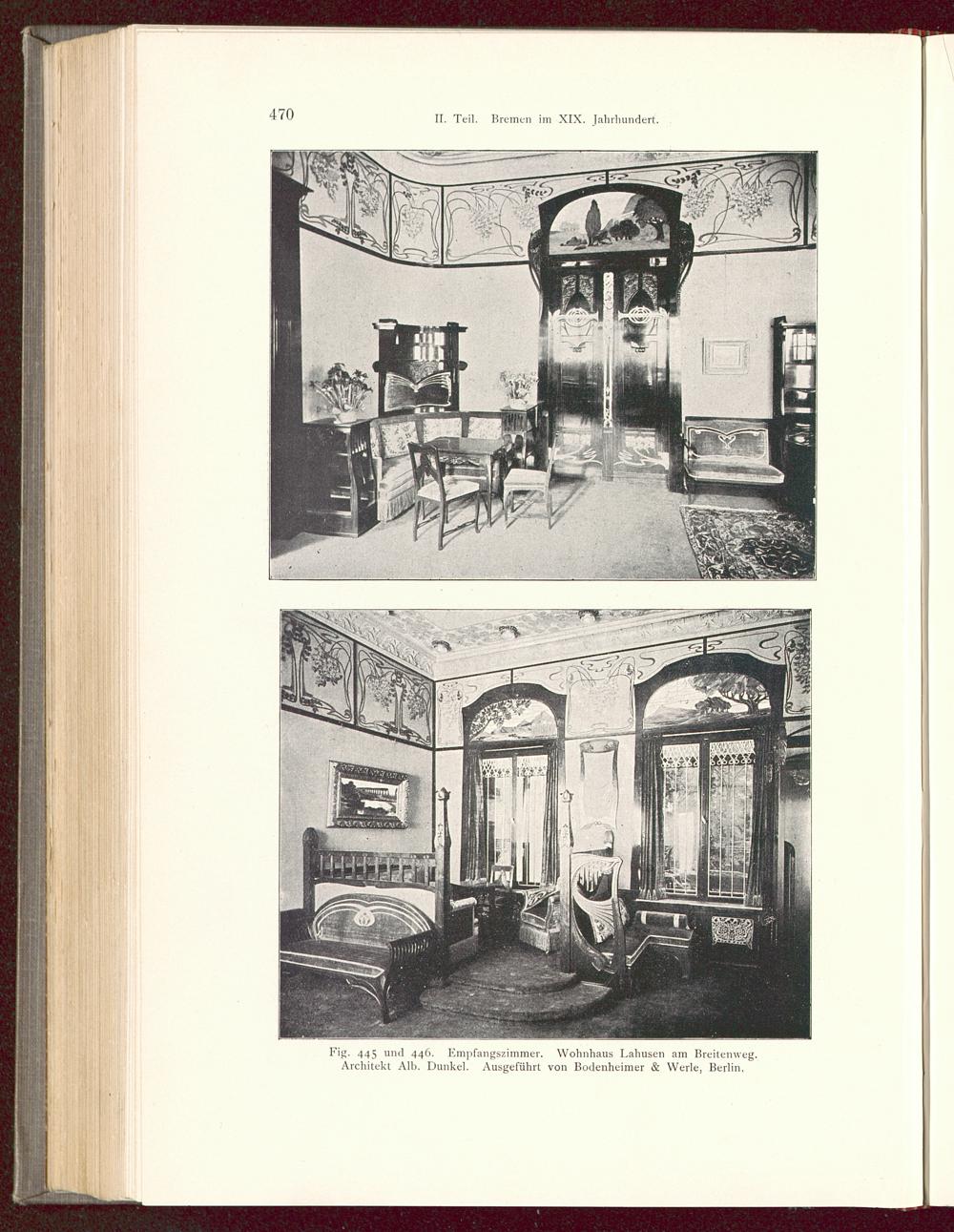 470 II. Teil. Bremen im XIX. Jahrhundert.

Fig. 445 und 446. Empfangszimmer. Wohnhaus Lahusen am Breitenweg. Architekt Alb. Dunkel. Ausgeführt von Bodenheimer & Werle, Berlin.